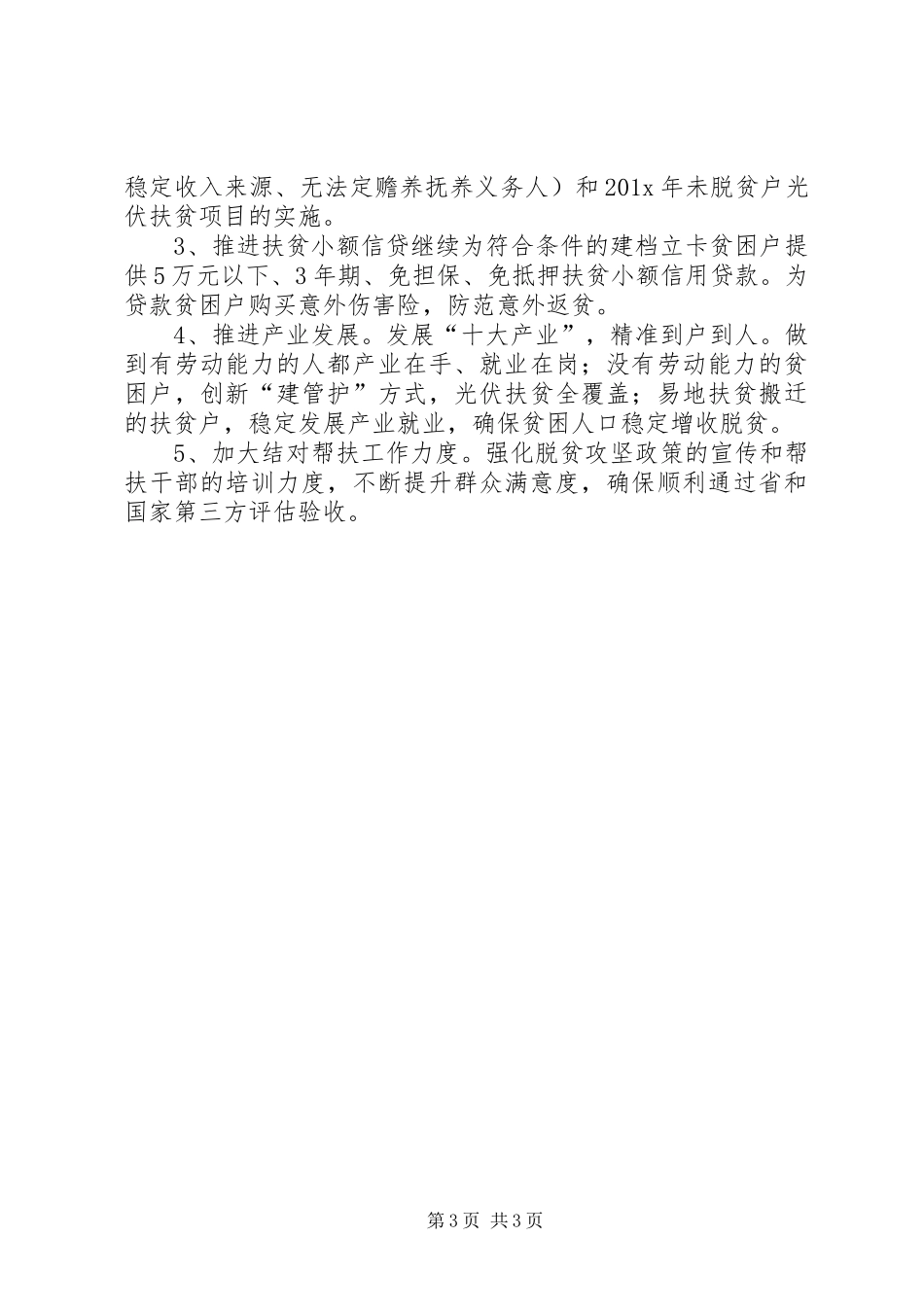 稳定收入来源、无法定赡养抚养义务人）和201x年未脱贫户光伏扶贫项目的实施。

3、推进扶贫小额信贷继续为符合条件的建档立卡贫困户提供5万元以下、3年期、免担保、免抵押扶贫小额信用贷款。为贷款贫困户购买意外伤害险，防范意外返贫。

4、推进产业发展。发展“十大产业”，精准到户到人。做到有劳动能力的人都产业在手、就业在岗；没有劳动能力的贫困户，创新“建管护”方式，光伏扶贫全覆盖；易地扶贫搬迁的扶贫户，稳定发展产业就业，确保贫困人口稳定增收脱贫。

5、加大结对帮扶工作力度。强化脱贫攻坚政策的宣传和帮扶干部的培训力度，不断提升群众满意度，确保顺利通过省和国家第三方评估验收。

第3页 共3页